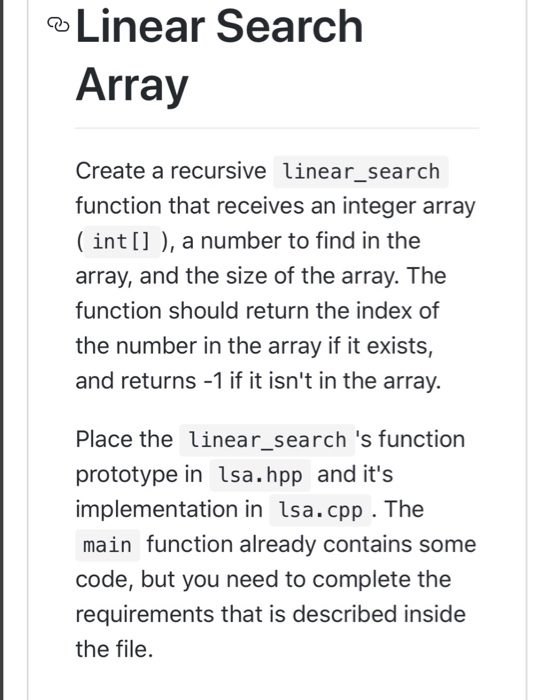 Linear Search Array

Create a recursive linear_search function that receives an integer array ( int[] ), a number to find in the array, and the size of the array. The function should return the index of the number in the array if it exists, and returns -1 if it isn't in the array.

Place the linear_search 's function prototype in lsa.hpp and it's implementation in lsa.cpp . The main function already contains some code, but you need to complete the requirements that is described inside the file.